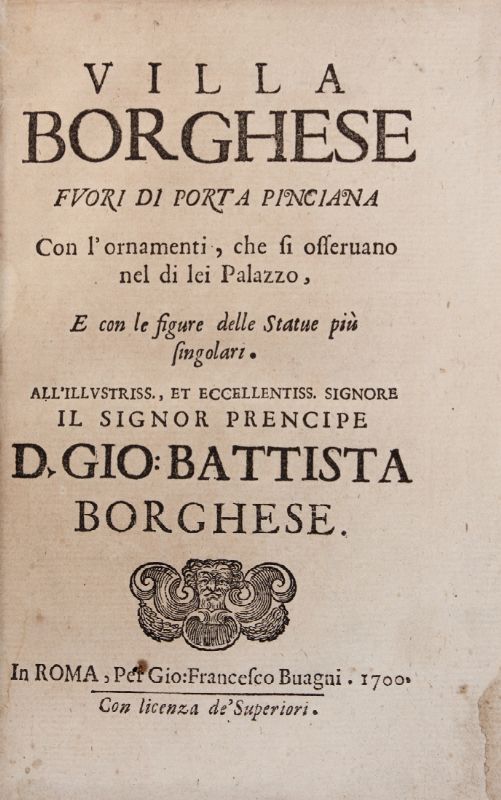 VILLA
BORGHESE
FVORI DI PORTA PINCIANA
Con l'ornamenti, che si osseruano nel di lei Palazzo,
E con le figure delle Statue più singolari.
ALL'ILLVSTRISS., ET ECCELLENTISS. SIGNORE
IL SIGNOR PRENCIPE
D. GIO: BATTISTA
BORGHESE.

In ROMA, Per Gio: Francesco Buagni. 1700.
Con licenza de' Superiori.